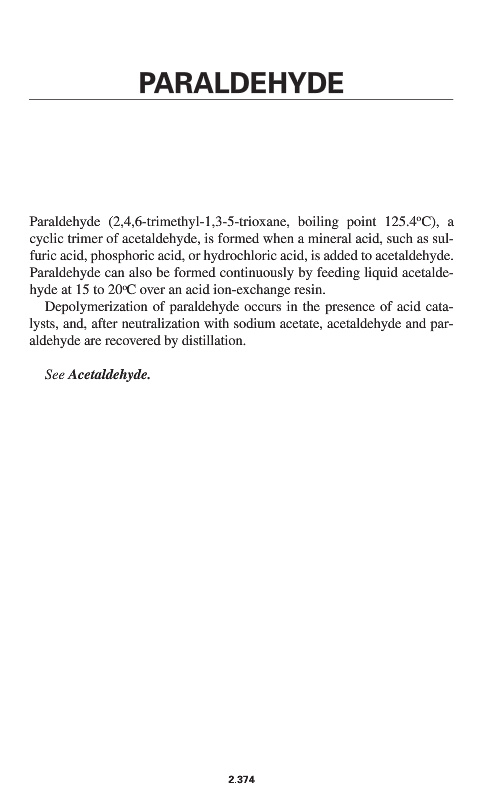 PARALDEHYDE

Paraldehyde (2,4,6-trimethyl-1,3-5-trioxane, boiling point 125.4°C), a cyclic trimer of acetaldehyde, is formed when a mineral acid, such as sulfuric acid, phosphoric acid, or hydrochloric acid, is added to acetaldehyde. Paraldehyde can also be formed continuously by feeding liquid acetaldehyde at 15 to 20°C over an acid ion-exchange resin.

Depolymerization of paraldehyde occurs in the presence of acid catalysts, and, after neutralization with sodium acetate, acetaldehyde and paraldehyde are recovered by distillation.

See Acetaldehyde.

2.374